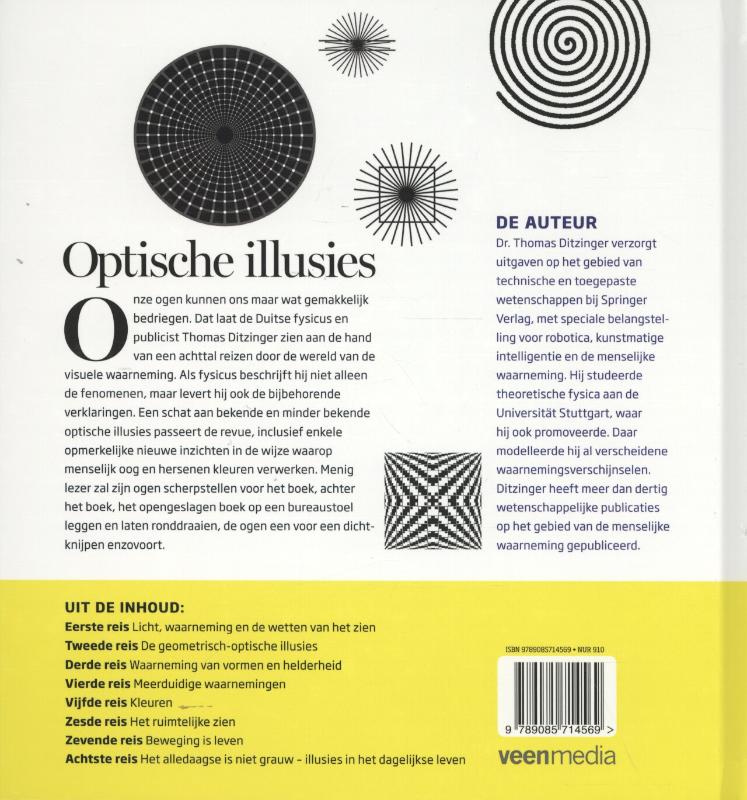 Optische illusies

Onze ogen kunnen ons maar wat gemakkelijk bedriegen. Dat laat de Duitse fysicus en publicist Thomas Ditzinger zien aan de hand van een achttal reizen door de wereld van de visuele waarneming. Als fysicus beschrijft hij niet alleen de fenomenen, maar levert hij ook de bijbehorende verklaringen. Een schat aan bekende en minder bekende optische illusies passeert de revue, inclusief enkele opmerkelijke nieuwe inzichten in de wijze waarop menselijk oog en hersenen kleuren verwerken. Menig lezer zal zijn ogen scherpstellen voor het boek, achter het boek, het opengeslagen boek op een bureaustoel leggen en laten ronddraaien, de ogen een voor een dichtknijpen enzovoort.

DE AUTEUR
Dr. Thomas Ditzinger verzorgt uitgaven op het gebied van technische en toegepaste wetenschappen bij Springer Verlag, met speciale belangstelling voor robotica, kunstmatige intelligentie en de menselijke waarneming. Hij studeerde theoretische fysica aan de Universität Stuttgart, waar hij ook promoveerde. Daar modelleerde hij al verscheidene waarnemingsverschijnselen. Ditzinger heeft meer dan dertig wetenschappelijke publicaties op het gebied van de menselijke waarneming gepubliceerd.

UIT DE INHOUD:
Eerste reis Licht, waarneming en de wetten van het zien
Tweede reis De geometrisch-optische illusies
Derde reis Waarneming van vormen en helderheid
Vierde reis Meerduidige waarnemingen
Vijfde reis Kleuren
Zesde reis Het ruimtelijke zien
Zevende reis Beweging is leven
Achtste reis Het alledaagse is niet grauw - illusies in het dagelijkse leven

ISBN 9789085714569 • NUR 910

9 789085 714569 >

veenmedia